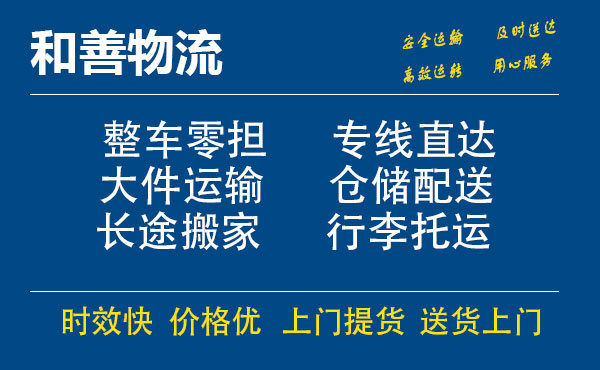 和善物流

安全运输 及时送达
高效运转 用心服务

整车零担 专线直达
大件运输 仓储配送
长途搬家 行李托运

时效快 价格优 上门提货 送货上门